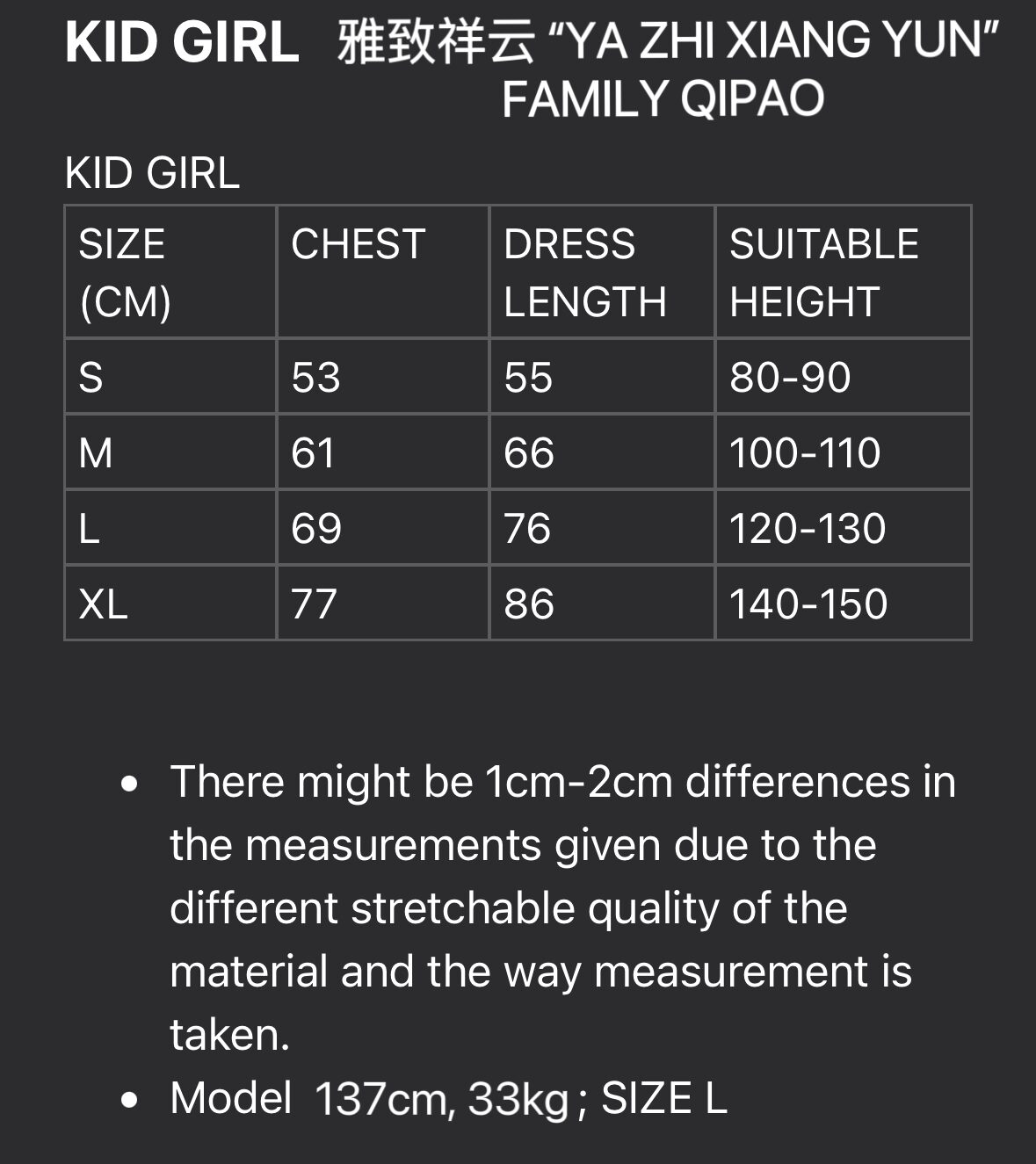 KID GIRL 雅致祥云 “YA ZHI XIANG YUN” FAMILY QIPAO

KID GIRL

| SIZE (CM) | CHEST | DRESS LENGTH | SUITABLE HEIGHT |
|---|---|---|---|
| S | 53 | 55 | 80-90 |
| M | 61 | 66 | 100-110 |
| L | 69 | 76 | 120-130 |
| XL | 77 | 86 | 140-150 |

• There might be 1cm-2cm differences in the measurements given due to the different stretchable quality of the material and the way measurement is taken.
• Model 137cm, 33kg ; SIZE L